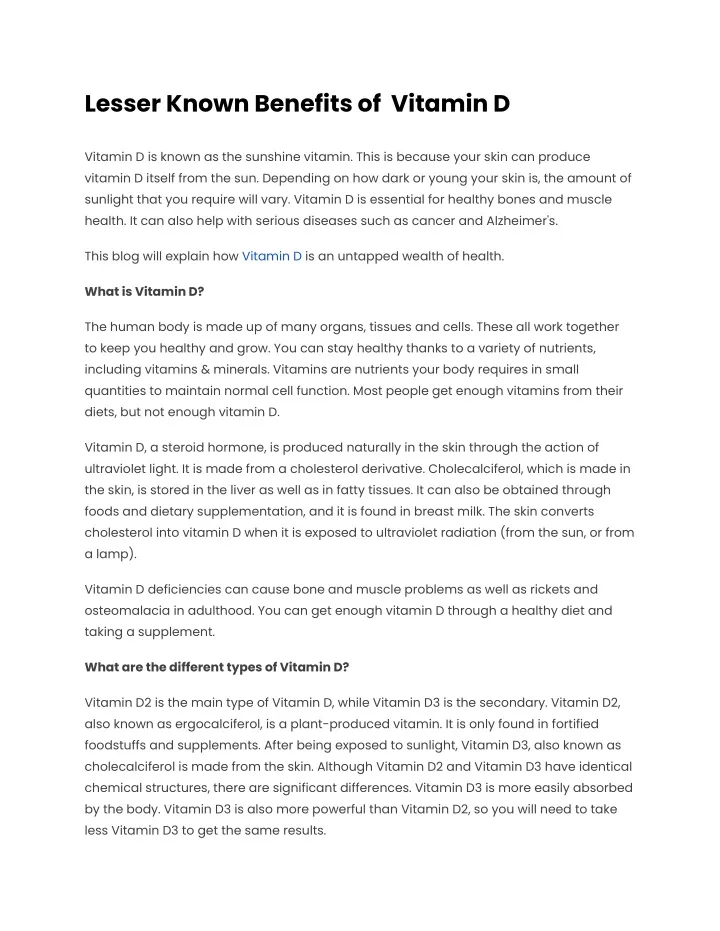 Lesser Known Benefits of Vitamin D

Vitamin D is known as the sunshine vitamin. This is because your skin can produce vitamin D itself from the sun. Depending on how dark or young your skin is, the amount of sunlight that you require will vary. Vitamin D is essential for healthy bones and muscle health. It can also help with serious diseases such as cancer and Alzheimer's.

This blog will explain how Vitamin D is an untapped wealth of health.

What is Vitamin D?

The human body is made up of many organs, tissues and cells. These all work together to keep you healthy and grow. You can stay healthy thanks to a variety of nutrients, including vitamins & minerals. Vitamins are nutrients your body requires in small quantities to maintain normal cell function. Most people get enough vitamins from their diets, but not enough vitamin D.

Vitamin D, a steroid hormone, is produced naturally in the skin through the action of ultraviolet light. It is made from a cholesterol derivative. Cholecalciferol, which is made in the skin, is stored in the liver as well as in fatty tissues. It can also be obtained through foods and dietary supplementation, and it is found in breast milk. The skin converts cholesterol into vitamin D when it is exposed to ultraviolet radiation (from the sun, or from a lamp).

Vitamin D deficiencies can cause bone and muscle problems as well as rickets and osteomalacia in adulthood. You can get enough vitamin D through a healthy diet and taking a supplement.

What are the different types of Vitamin D?

Vitamin D2 is the main type of Vitamin D, while Vitamin D3 is the secondary. Vitamin D2, also known as ergocalciferol, is a plant-produced vitamin. It is only found in fortified foodstuffs and supplements. After being exposed to sunlight, Vitamin D3, also known as cholecalciferol is made from the skin. Although Vitamin D2 and Vitamin D3 have identical chemical structures, there are significant differences. Vitamin D3 is more easily absorbed by the body. Vitamin D3 is also more powerful than Vitamin D2, so you will need to take less Vitamin D3 to get the same results.